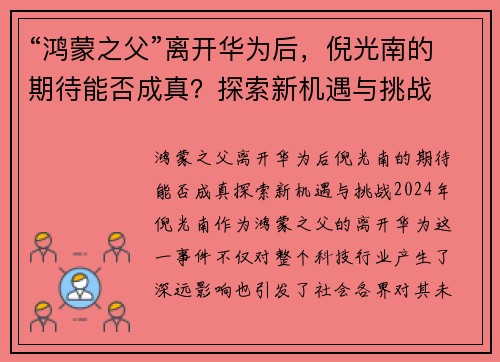 “鸿蒙之父”离开华为后，倪光南的期待能否成真？探索新机遇与挑战

鸿蒙之父离开华为后倪光南的期待能否成真探索新机遇与挑战2024年倪光南作为鸿蒙之父的离开华为这一事件不仅对整个科技行业产生了深远影响也引发了社会各界对其未